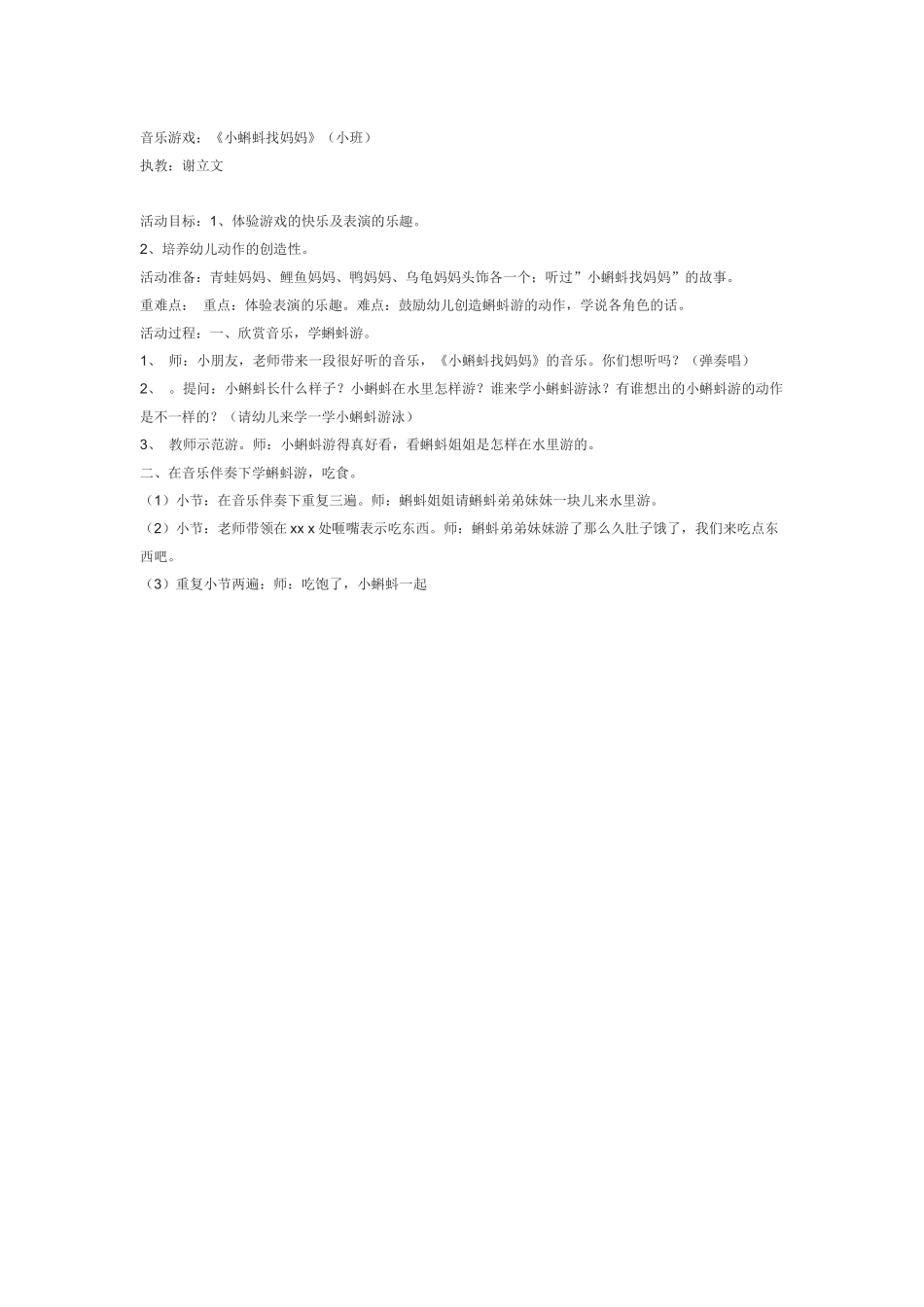 音乐游戏：《小蝌蚪找妈妈》（小班）
执教：谢立文

活动目标：1、体验游戏的快乐及表演的乐趣。
2、培养幼儿动作的创造性。
活动准备：青蛙妈妈、鲤鱼妈妈、鸭妈妈、乌龟妈妈头饰各一个；听过”小蝌蚪找妈妈”的故事。
重难点： 重点：体验表演的乐趣。难点：鼓励幼儿创造蝌蚪游的动作，学说各角色的话。
活动过程：一、欣赏音乐，学蝌蚪游。
1、 师：小朋友，老师带来一段很好听的音乐，《小蝌蚪找妈妈》的音乐。你们想听吗？（弹奏唱）
2、 。提问：小蝌蚪长什么样子？小蝌蚪在水里怎样游？谁来学小蝌蚪游泳？有谁想出的小蝌蚪游的动作是不一样的？（请幼儿来学一学小蝌蚪游泳）
3、 教师示范游。师：小蝌蚪游得真好看，看蝌蚪姐姐是怎样在水里游的。
二、在音乐伴奏下学蝌蚪游，吃食。
（1）小节：在音乐伴奏下重复三遍。师：蝌蚪姐姐请蝌蚪弟弟妹妹一块儿来水里游。
（2）小节：老师带领在 xx x 处咂嘴表示吃东西。师：蝌蚪弟弟妹妹游了那么久肚子饿了，我们来吃点东西吧。
（3）重复小节两遍：师：吃饱了，小蝌蚪一起